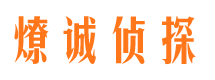 燎诚侦探